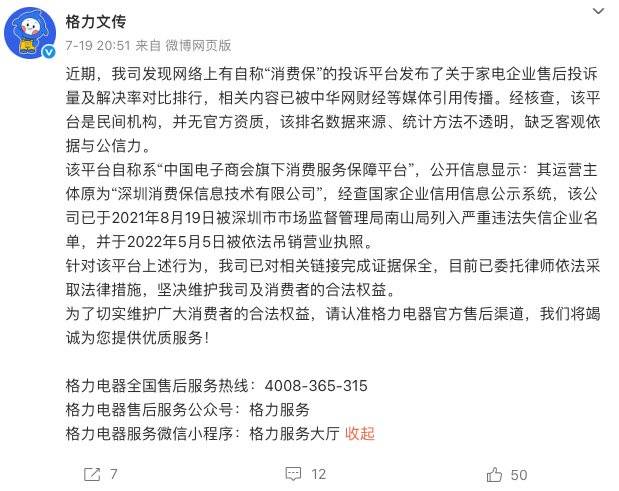 格力文传
7-19 20:51 来自 微博网页版

近期，我司发现网络上有自称“消费保”的投诉平台发布了关于家电企业售后投诉量及解决率对比排行，相关内容已被中华网财经等媒体引用传播。经核查，该平台是民间机构，并无官方资质，该排名数据来源、统计方法不透明，缺乏客观依据与公信力。
该平台自称系“中国电子商会旗下消费服务保障平台”，公开信息显示：其运营主体原为“深圳消费保信息技术有限公司”，经查国家企业信用信息公示系统，该公司已于2021年8月19日被深圳市市场监督管理局南山局列入严重违法失信企业名单，并于2022年5月5日被依法吊销营业执照。
针对该平台上述行为，我司已对相关链接完成证据保全，目前已委托律师依法采取法律措施，坚决维护我司及消费者的合法权益。
为了切实维护广大消费者的合法权益，请认准格力电器官方售后渠道，我们将竭诚为您提供优质服务！

格力电器全国售后服务热线：4008-365-315
格力电器售后服务公众号：格力服务
格力电器服务微信小程序：格力服务大厅 收起

7
12
50